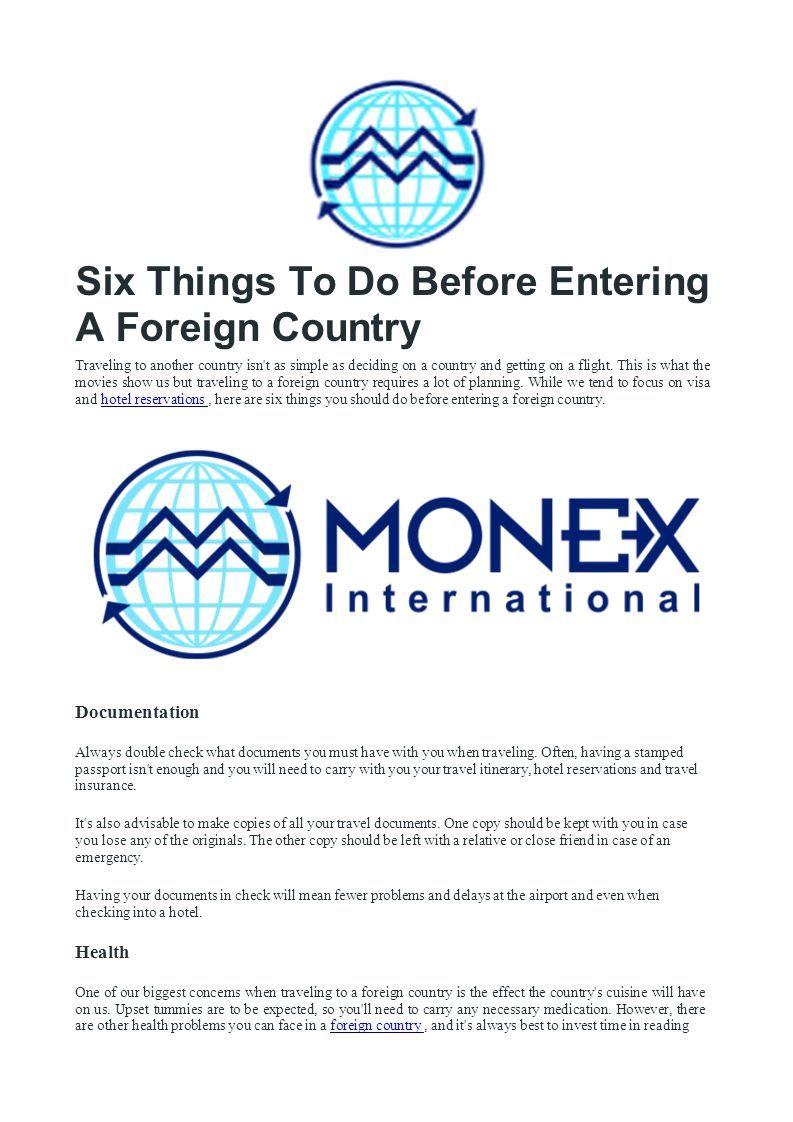 Six Things To Do Before Entering A Foreign Country

Traveling to another country isn't as simple as deciding on a country and getting on a flight. This is what the movies show us but traveling to a foreign country requires a lot of planning. While we tend to focus on visa and hotel reservations , here are six things you should do before entering a foreign country.

MONEX
International

Documentation

Always double check what documents you must have with you when traveling. Often, having a stamped passport isn't enough and you will need to carry with you your travel itinerary, hotel reservations and travel insurance.

It's also advisable to make copies of all your travel documents. One copy should be kept with you in case you lose any of the originals. The other copy should be left with a relative or close friend in case of an emergency.

Having your documents in check will mean fewer problems and delays at the airport and even when checking into a hotel.

Health

One of our biggest concerns when traveling to a foreign country is the effect the country's cuisine will have on us. Upset tummies are to be expected, so you'll need to carry any necessary medication. However, there are other health problems you can face in a foreign country , and it's always best to invest time in reading